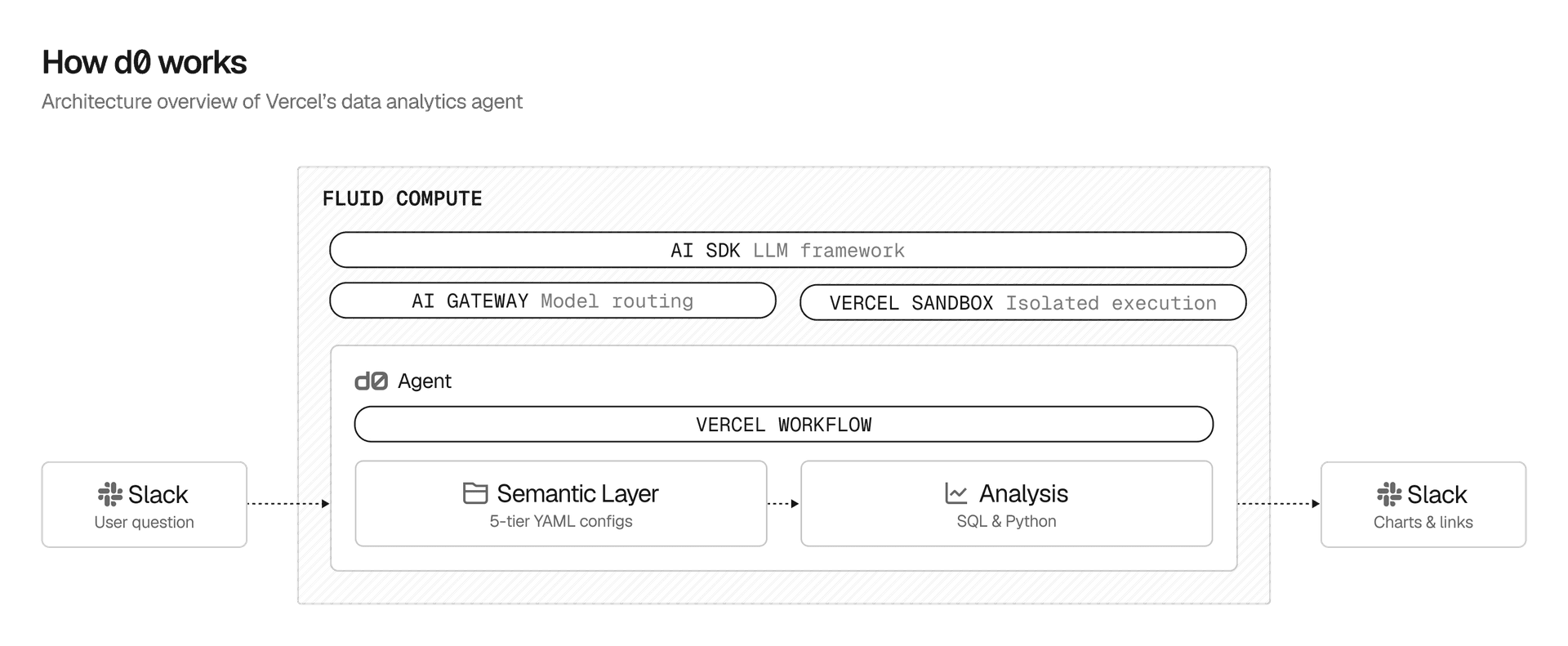 How d0 works

Architecture overview of Vercel's data analytics agent

FLUID COMPUTE

AI SDK LLM framework

AI GATEWAY Model routing

VERCEL SANDBOX Isolated execution

d0 Agent

VERCEL WORKFLOW

Slack
User question

Semantic Layer
5-tier YAML configs

Analysis
SQL & Python

Slack
Charts & links